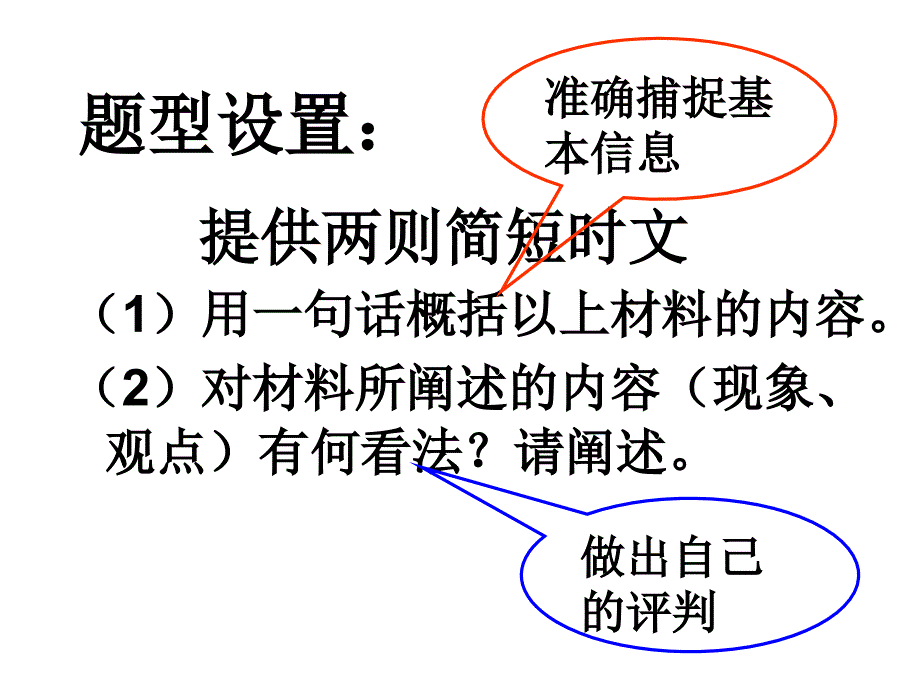 题型设置：

准确捕捉基本信息

提供两则简短时文

（1）用一句话概括以上材料的内容。

（2）对材料所阐述的内容（现象、观点）有何看法？请阐述。

做出自己的评判